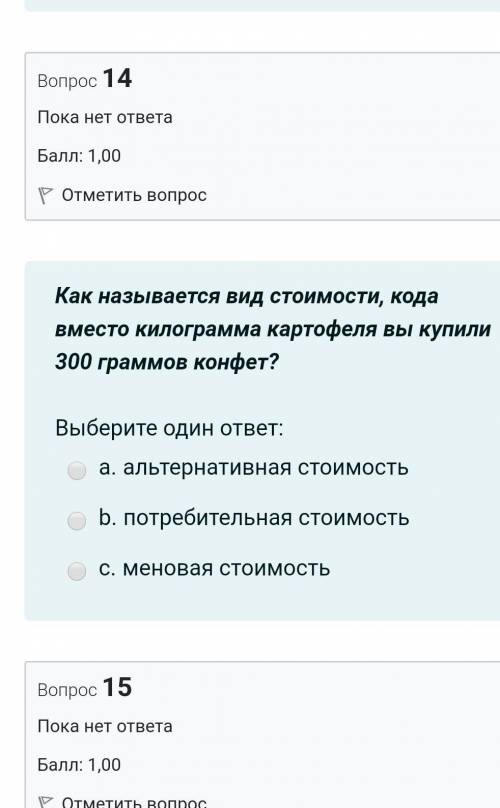 Вопрос 14

Пока нет ответа

Балл: 1,00

Отметить вопрос

Как называется вид стоимости, кода вместо килограмма картофеля вы купили 300 граммов конфет?

Выберите один ответ:

a. альтернативная стоимость

b. потребительная стоимость

c. меновая стоимость

Вопрос 15

Пока нет ответа

Балл: 1,00

Отметить вопрос